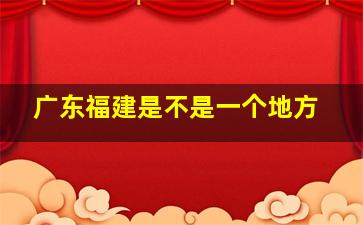 广东福建是不是一个地方